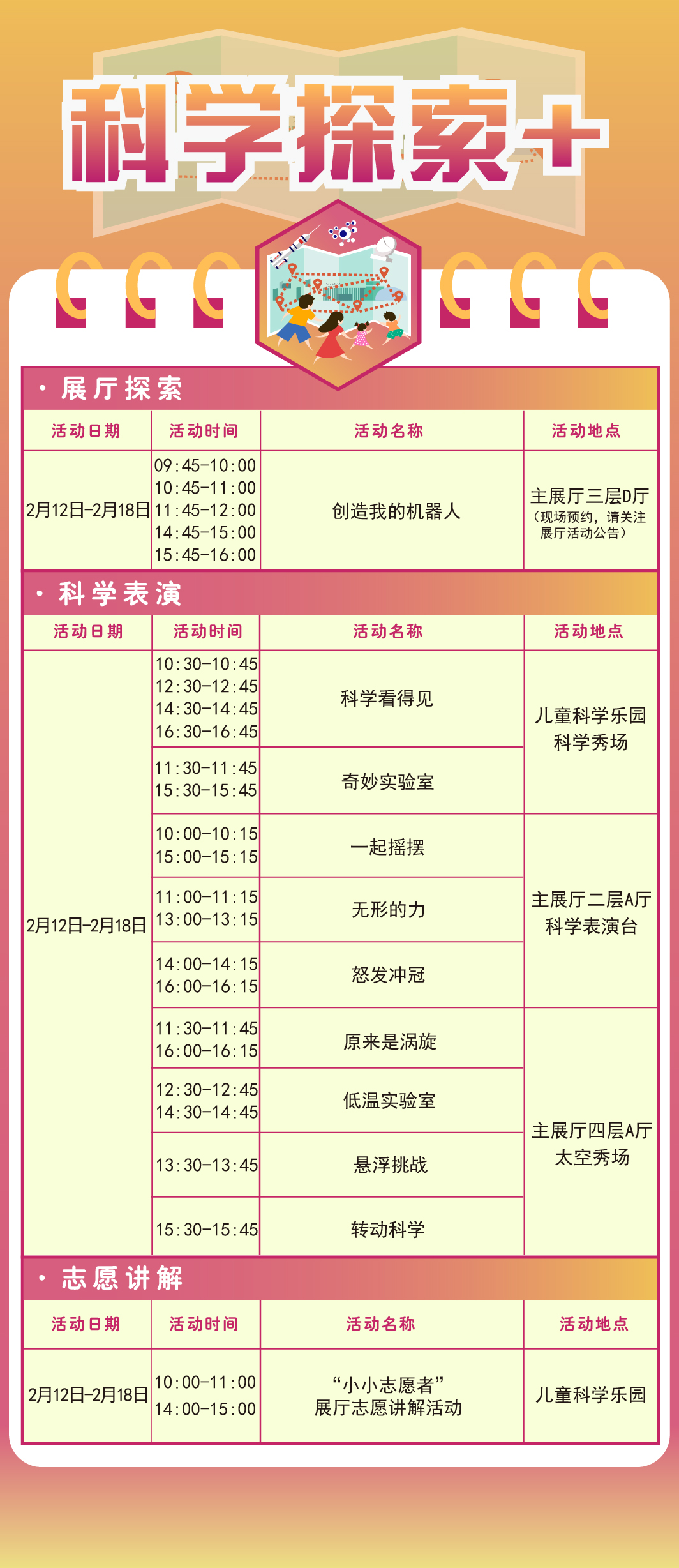 科学探索+

· 展厅探索

| 活动日期 | 活动时间 | 活动名称 | 活动地点 |
|---|---|---|---|
| 2月12日-2月18日 | 09:45-10:00 10:45-11:00 11:45-12:00 14:45-15:00 15:45-16:00 | 创造我的机器人 | 主展厅三层D厅（现场预约，请关注展厅活动公告） |

· 科学表演

| 活动日期 | 活动时间 | 活动名称 | 活动地点 |
|---|---|---|---|
| 2月12日-2月18日 | 10:30-10:45 12:30-12:45 14:30-14:45 16:30-16:45 | 科学看得见 | 儿童科学乐园 科学秀场 |
| | 11:30-11:45 15:30-15:45 | 奇妙实验室 | |
| | 10:00-10:15 15:00-15:15 | 一起摇摆 | 主展厅二层A厅 科学表演台 |
| | 11:00-11:15 13:00-13:15 | 无形的力 | |
| | 14:00-14:15 16:00-16:15 | 怒发冲冠 | |
| | 11:30-11:45 16:00-16:15 | 原来是涡旋 | 主展厅四层A厅 太空秀场 |
| | 12:30-12:45 14:30-14:45 | 低温实验室 | |
| | 13:30-13:45 | 悬浮挑战 | |
| | 15:30-15:45 | 转动科学 | |

· 志愿讲解

| 活动日期 | 活动时间 | 活动名称 | 活动地点 |
|---|---|---|---|
| 2月12日-2月18日 | 10:00-11:00 14:00-15:00 | “小小志愿者” 展厅志愿讲解活动 | 儿童科学乐园 |